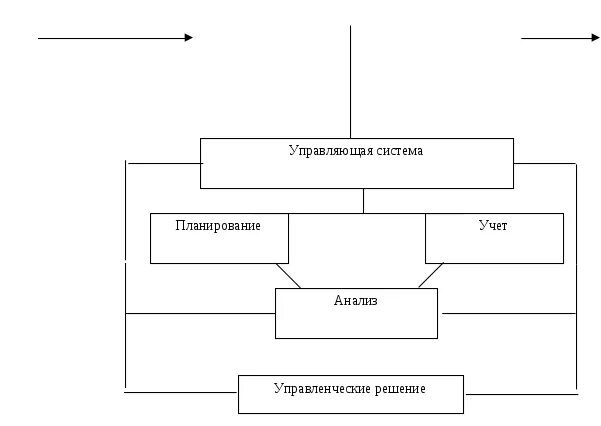 Управляющая система

Планирование

Учет

Анализ

Управленческие решение